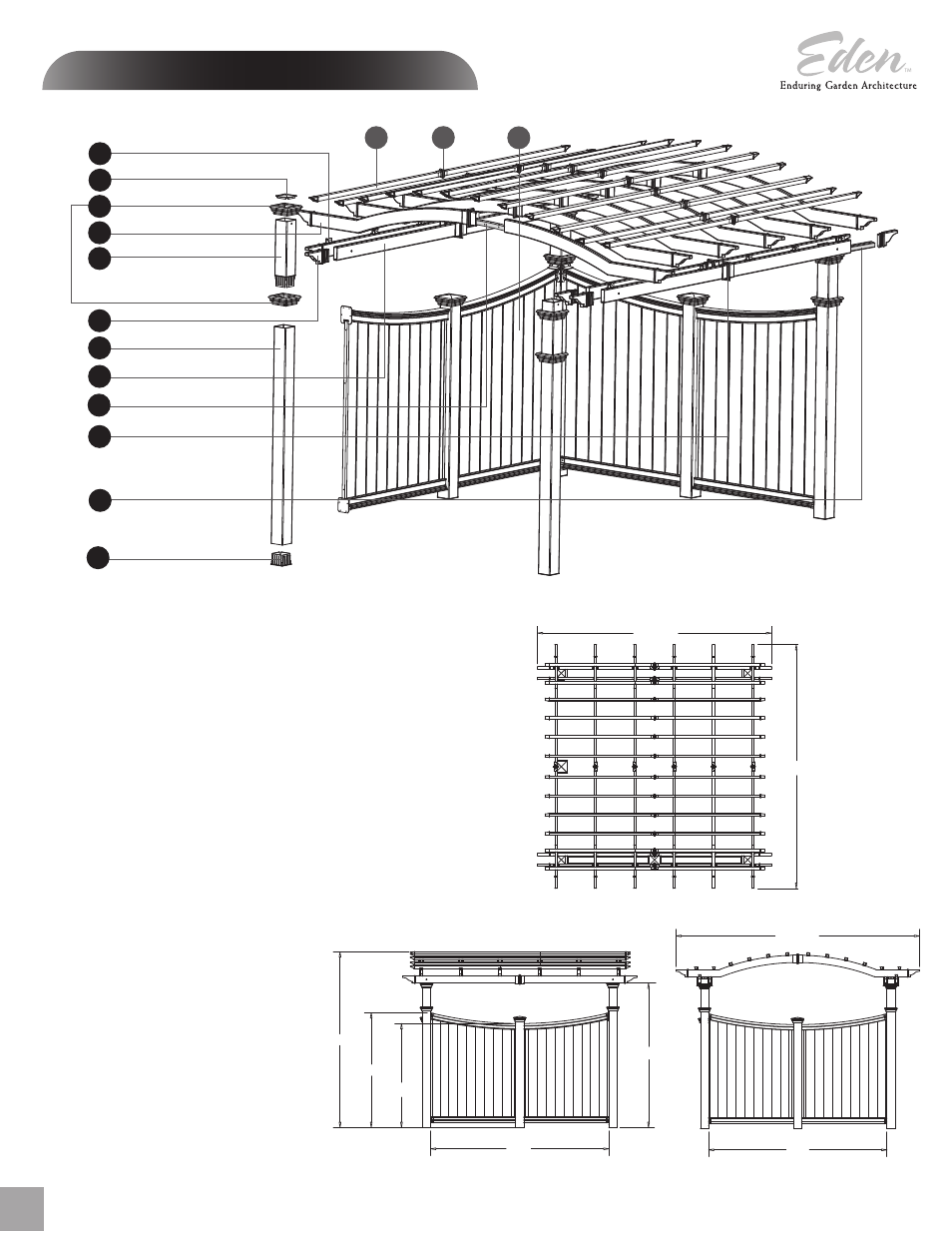 Eden™
Enduring Garden Architecture